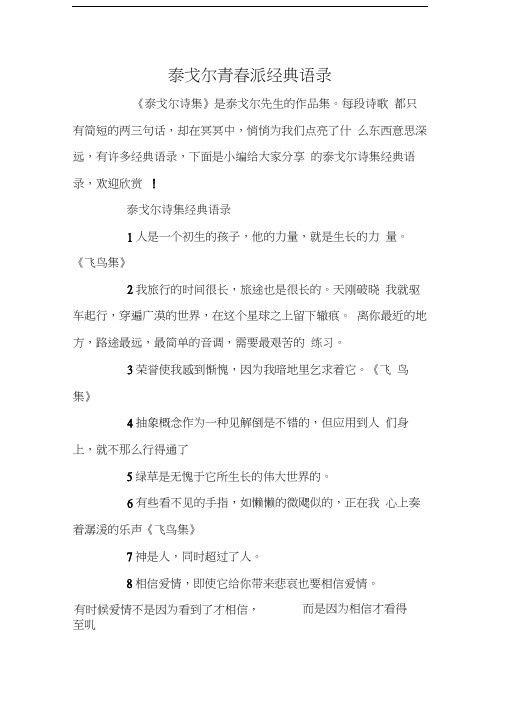 泰戈尔青春派经典语录

《泰戈尔诗集》是泰戈尔先生的作品集。每段诗歌 都只有简短的两三句话，却在冥冥中，悄悄为我们点亮了什 么东西意思深远，有许多经典语录，下面是小编给大家分享 的泰戈尔诗集经典语录，欢迎欣赏 ！

泰戈尔诗集经典语录

1 人是一个初生的孩子，他的力量，就是生长的力 量。《飞鸟集》

2 我旅行的时间很长，旅途也是很长的。天刚破晓 我就驱车起行，穿遍广漠的世界，在这个星球之上留下辙痕。 离你最近的地方，路途最远，最简单的音调，需要最艰苦的 练习。

3 荣誉使我感到惭愧，因为我暗地里乞求着它。《飞 鸟集》

4 抽象概念作为一种见解倒是不错的，但应用到人 们身上，就不那么行得通了

5 绿草是无愧于它所生长的伟大世界的。

6 有些看不见的手指，如懒懒的微飔似的，正在我 心上奏着潺湲的乐声《飞鸟集》

7 神是人，同时超过了人。

8 相信爱情，即使它给你带来悲哀也要相信爱情。

有时候爱情不是因为看到了才相信， 而是因为相信才看得至叽